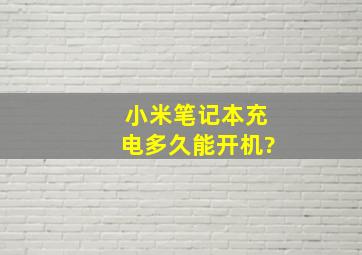 小米笔记本充电多久能开机?